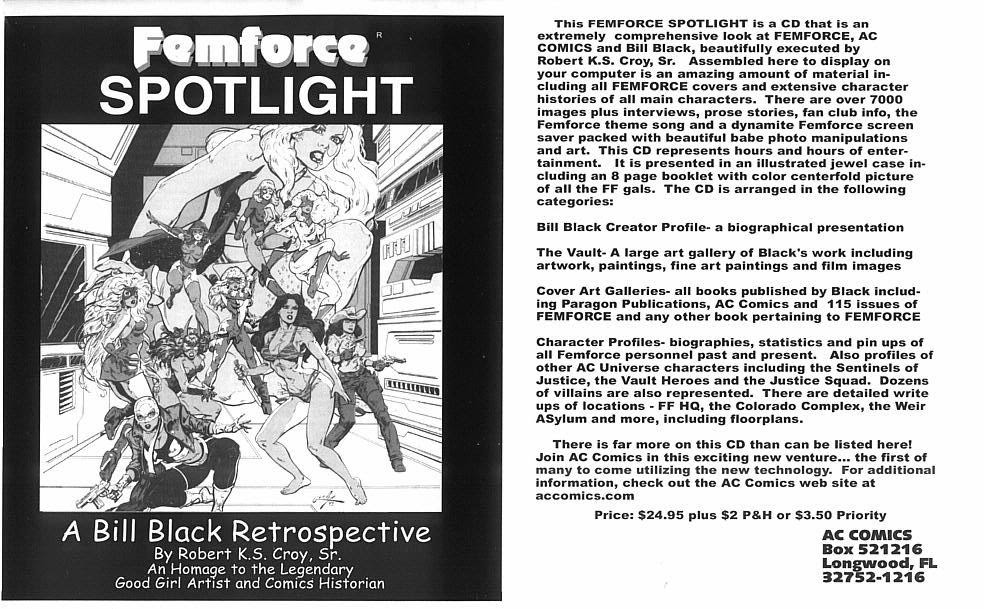 Femforce®
SPOTLIGHT

A Bill Black Retrospective
By Robert K.S. Croy, Sr.
An Homage to the Legendary
Good Girl Artist and Comics Historian

This FEMFORCE SPOTLIGHT is a CD that is an extremely comprehensive look at FEMFORCE, AC COMICS and Bill Black, beautifully executed by Robert K.S. Croy, Sr. Assembled here to display on your computer is an amazing amount of material including all FEMFORCE covers and extensive character histories of all main characters. There are over 7000 images plus interviews, prose stories, fan club info, the Femforce theme song and a dynamite Femforce screen saver packed with beautiful babe photo manipulations and art. This CD represents hours and hours of entertainment. It is presented in an illustrated jewel case including an 8 page booklet with color centerfold picture of all the FF gals. The CD is arranged in the following categories:

Bill Black Creator Profile- a biographical presentation

The Vault- A large art gallery of Black's work including artwork, paintings, fine art paintings and film images

Cover Art Galleries- all books published by Black including Paragon Publications, AC Comics and 115 issues of FEMFORCE and any other book pertaining to FEMFORCE

Character Profiles- biographies, statistics and pin ups of all Femforce personnel past and present. Also profiles of other AC Universe characters including the Sentinels of Justice, the Vault Heroes and the Justice Squad. Dozens of villains are also represented. There are detailed write ups of locations - FF HQ, the Colorado Complex, the Weir ASylum and more, including floorplans.

There is far more on this CD than can be listed here! Join AC Comics in this exciting new venture... the first of many to come utilizing the new technology. For additional information, check out the AC Comics web site at accomics.com

Price: $24.95 plus $2 P&H or $3.50 Priority

AC COMICS
Box 521216
Longwood, FL
32752-1216